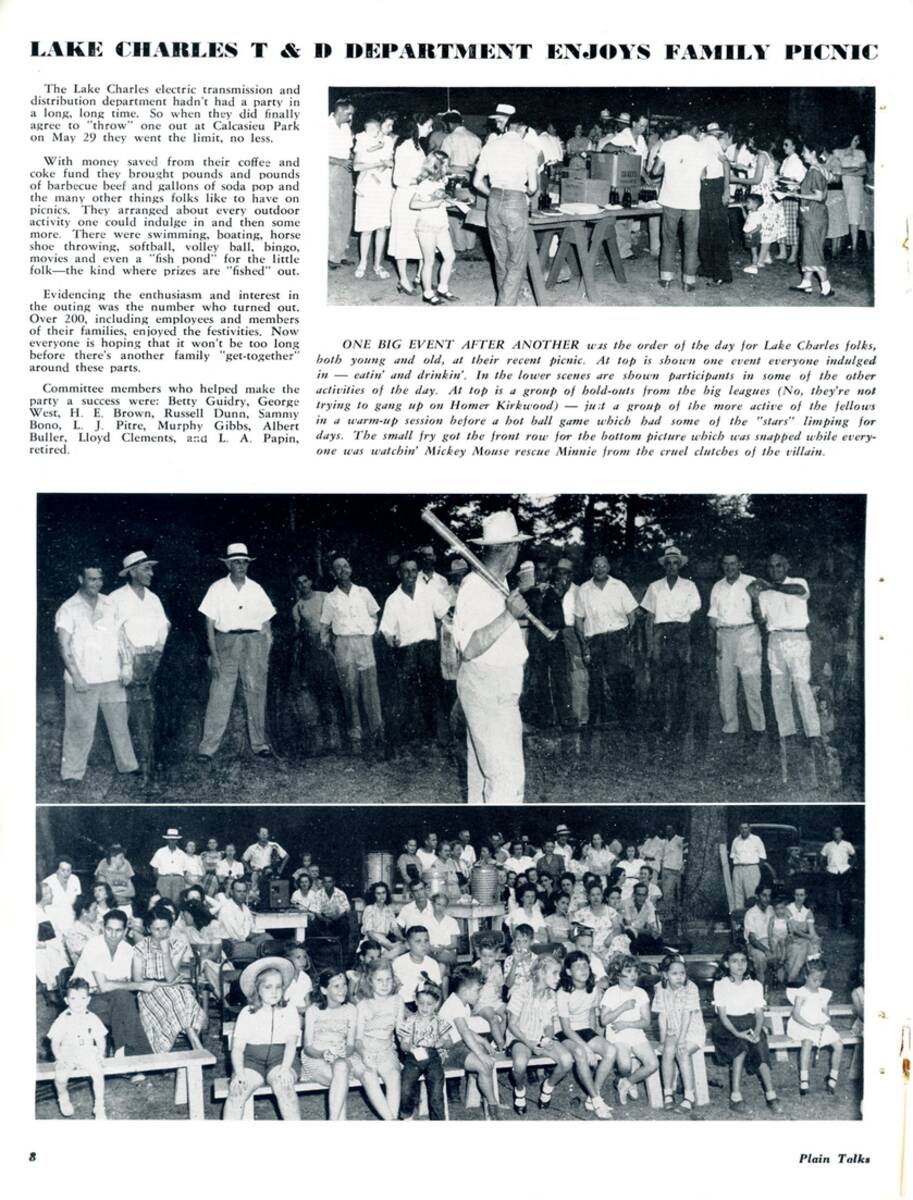 LAKE CHARLES T & D DEPARTMENT ENJOYS FAMILY PICNIC

The Lake Charles electric transmission and distribution department hadn't had a party in a long, long time. So when they did finally agree to "throw" one out at Calcasieu Park on May 29 they went the limit, no less.

With money saved from their coffee and coke fund they brought pounds and pounds of barbecue beef and gallons of soda pop and the many other things folks like to have on picnics. They arranged about every outdoor activity one could indulge in and then some more. There were swimming, boating, horse shoe throwing, softball, volley ball, bingo, movies and even a "fish pond" for the little folk—the kind where prizes are "fished" out.

Evidencing the enthusiasm and interest in the outing was the number who turned out. Over 200, including employees and members of their families, enjoyed the festivities. Now everyone is hoping that it won't be too long before there's another family "get-together" around these parts.

Committee members who helped make the party a success were: Betty Guidry, George West, H. E. Brown, Russell Dunn, Sammy Bono, L. J. Pitre, Murphy Gibbs, Albert Buller, Lloyd Clements, and L. A. Papin, retired.

ONE BIG EVENT AFTER ANOTHER was the order of the day for Lake Charles folks, both young and old, at their recent picnic. At top is shown one event everyone indulged in — eatin' and drinkin'. In the lower scenes are shown participants in some of the other activities of the day. At top is a group of hold-outs from the big leagues (No, they're not trying to gang up on Homer Kirkwood) — just a group of the more active of the fellows in a warm-up session before a hot ball game which had some of the "stars" limping for days. The small fry got the front row for the bottom picture which was snapped while everyone was watchin' Mickey Mouse rescue Minnie from the cruel clutches of the villain.

8

Plain Talks